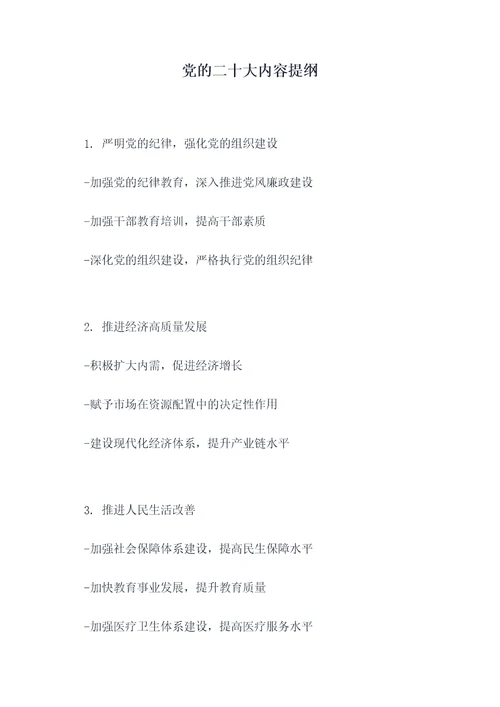 党的二十大内容提纲

1. 严明党的纪律，强化党的组织建设

-加强党的纪律教育，深入推进党风廉政建设

-加强干部教育培训，提高干部素质

-深化党的组织建设，严格执行党的组织纪律

2. 推进经济高质量发展

-积极扩大内需，促进经济增长

-赋予市场在资源配置中的决定性作用

-建设现代化经济体系，提升产业链水平

3. 推进人民生活改善

-加强社会保障体系建设，提高民生保障水平

-加快教育事业发展，提升教育质量

-加强医疗卫生体系建设，提高医疗服务水平